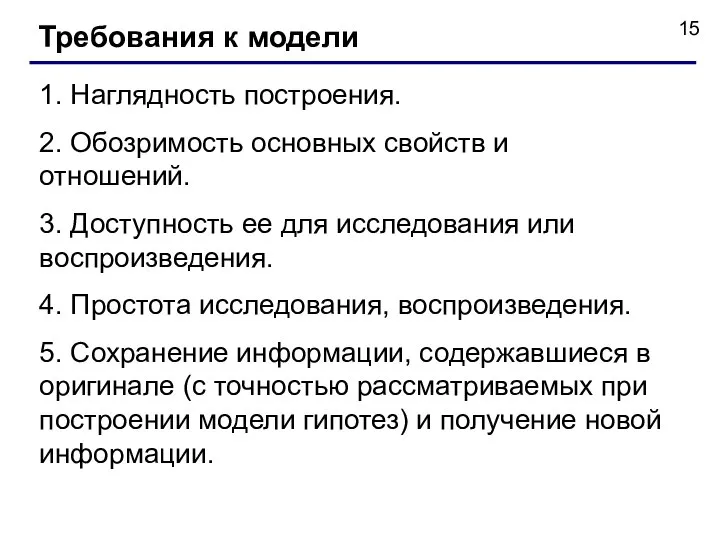 Требования к модели

15

1. Наглядность построения.

2. Обозримость основных свойств и отношений.

3. Доступность ее для исследования или воспроизведения.

4. Простота исследования, воспроизведения.

5. Сохранение информации, содержавшиеся в оригинале (с точностью рассматриваемых при построении модели гипотез) и получение новой информации.